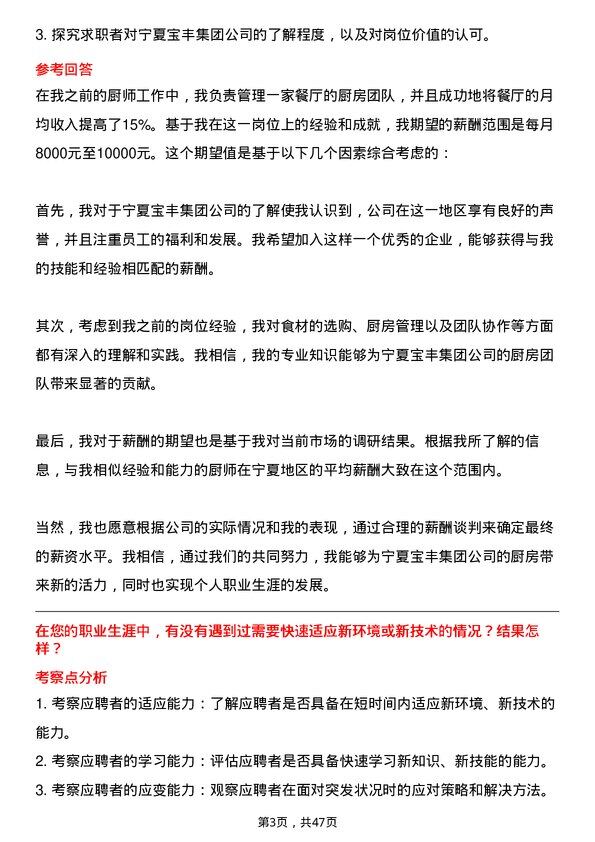 3. 探究求职者对宁夏宝丰集团公司的了解程度，以及对岗位价值的认可。

参考回答

在我之前的厨师工作中，我负责管理一家餐厅的厨房团队，并且成功地将餐厅的月均收入提高了15%。基于我在这一岗位上的经验和成就，我期望的薪酬范围是每月8000元至10000元。这个期望值是基于以下几个因素综合考虑的：

首先，我对于宁夏宝丰集团公司的了解使我认识到，公司在这一地区享有良好的声誉，并且注重员工的福利和发展。我希望加入这样一个优秀的企业，能够获得与我的技能和经验相匹配的薪酬。

其次，考虑到我之前的岗位经验，我对食材的选购、厨房管理以及团队协作等方面都有深入的理解和实践。我相信，我的专业知识能够为宁夏宝丰集团公司的厨房团队带来显著的贡献。

最后，我对于薪酬的期望也是基于我对当前市场的调研结果。根据我所了解的信息，与我相似经验和能力的厨师在宁夏地区的平均薪酬大致在这个范围内。

当然，我也愿意根据公司的实际情况和我的表现，通过合理的薪酬谈判来确定最终的薪资水平。我相信，通过我们的共同努力，我能够为宁夏宝丰集团公司的厨房带来新的活力，同时也实现个人职业生涯的发展。

在您的职业生涯中，有没有遇到过需要快速适应新环境或新技术的情况？结果怎样？

考察点分析

1. 考察应聘者的适应能力：了解应聘者是否具备在短时间内适应新环境、新技术的能力。

2. 考察应聘者的学习能力：评估应聘者是否具备快速学习新知识、新技能的能力。

3. 考察应聘者的应变能力：观察应聘者在面对突发状况时的应对策略和解决方法。

第3页，共47页